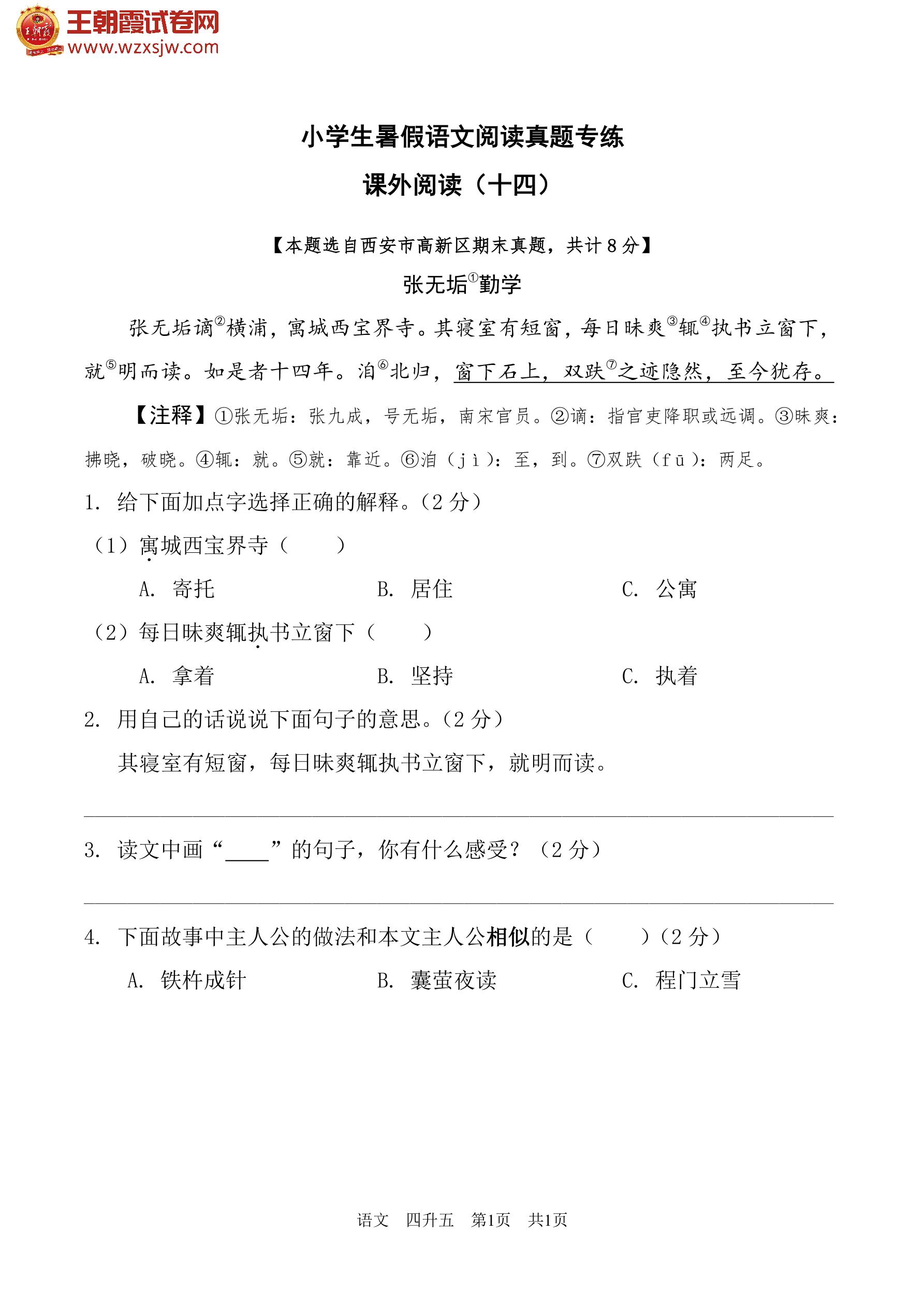 王朝霞试卷网
www.wzxsjw.com

小学生暑假语文阅读真题专练

课外阅读（十四）

【本题选自西安市高新区期末真题，共计 8 分】

张无垢①勤学

张无垢谪②横浦，寓城西宝界寺。其寝室有短窗，每日昧爽③辄④执书立窗下，就⑤明而读。如是者十四年。洎⑥北归，窗下石上，双趺⑦之迹隐然，至今犹存。

【注释】①张无垢：张九成，号无垢，南宋官员。②谪：指官吏降职或远调。③昧爽：拂晓，破晓。④辄：就。⑤就：靠近。⑥洎（jì）：至，到。⑦双趺（fū）：两足。

1. 给下面加点字选择正确的解释。（2 分）

（1）寓城西宝界寺（　　）

A. 寄托　　B. 居住　　C. 公寓

（2）每日昧爽辄执书立窗下（　　）

A. 拿着　　B. 坚持　　C. 执着

2. 用自己的话说说下面句子的意思。（2 分）

其寝室有短窗，每日昧爽辄执书立窗下，就明而读。

3. 读文中画“____”的句子，你有什么感受？（2 分）

4. 下面故事中主人公的做法和本文主人公相似的是（　　）（2 分）

A. 铁杵成针　　B. 囊萤夜读　　C. 程门立雪

语文　四升五　第1页　共1页